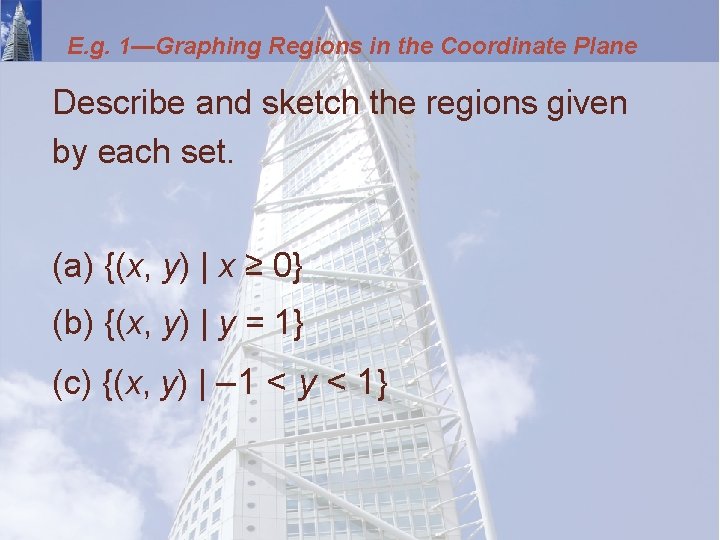 E.g. 1—Graphing Regions in the Coordinate Plane

Describe and sketch the regions given by each set.

(a) $\{(x, y) \mid x \geq 0\}$

(b) $\{(x, y) \mid y = 1\}$

(c) $\{(x, y) \mid -1 < y < 1\}$